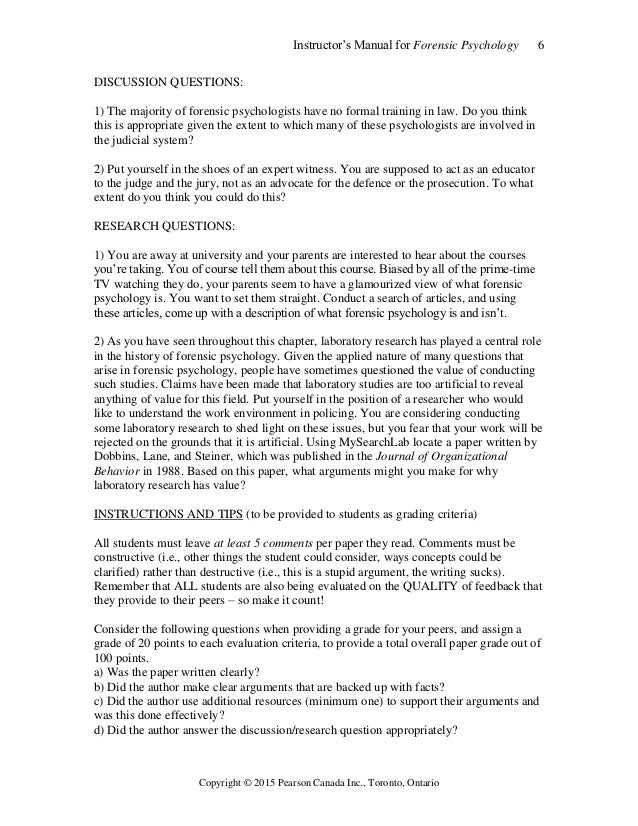 Instructor's Manual for Forensic Psychology 6

DISCUSSION QUESTIONS:

1) The majority of forensic psychologists have no formal training in law. Do you think this is appropriate given the extent to which many of these psychologists are involved in the judicial system?

2) Put yourself in the shoes of an expert witness. You are supposed to act as an educator to the judge and the jury, not as an advocate for the defence or the prosecution. To what extent do you think you could do this?

RESEARCH QUESTIONS:

1) You are away at university and your parents are interested to hear about the courses you're taking. You of course tell them about this course. Biased by all of the prime-time TV watching they do, your parents seem to have a glamourized view of what forensic psychology is. You want to set them straight. Conduct a search of articles, and using these articles, come up with a description of what forensic psychology is and isn't.

2) As you have seen throughout this chapter, laboratory research has played a central role in the history of forensic psychology. Given the applied nature of many questions that arise in forensic psychology, people have sometimes questioned the value of conducting such studies. Claims have been made that laboratory studies are too artificial to reveal anything of value for this field. Put yourself in the position of a researcher who would like to understand the work environment in policing. You are considering conducting some laboratory research to shed light on these issues, but you fear that your work will be rejected on the grounds that it is artificial. Using MySearchLab locate a paper written by Dobbins, Lane, and Steiner, which was published in the Journal of Organizational Behavior in 1988. Based on this paper, what arguments might you make for why laboratory research has value?

INSTRUCTIONS AND TIPS (to be provided to students as grading criteria)

All students must leave at least 5 comments per paper they read. Comments must be constructive (i.e., other things the student could consider, ways concepts could be clarified) rather than destructive (i.e., this is a stupid argument, the writing sucks). Remember that ALL students are also being evaluated on the QUALITY of feedback that they provide to their peers – so make it count!

Consider the following questions when providing a grade for your peers, and assign a grade of 20 points to each evaluation criteria, to provide a total overall paper grade out of 100 points.
a) Was the paper written clearly?
b) Did the author make clear arguments that are backed up with facts?
c) Did the author use additional resources (minimum one) to support their arguments and was this done effectively?
d) Did the author answer the discussion/research question appropriately?

Copyright © 2015 Pearson Canada Inc., Toronto, Ontario